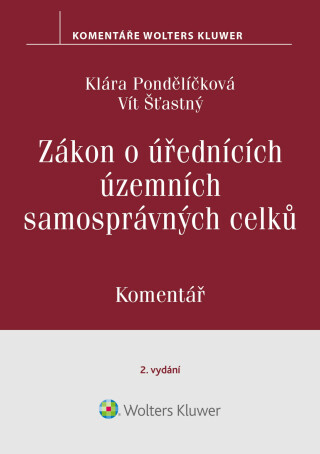 KOMENTÁŘE WOLTERS KLUWER

Klára Pondělíčková
Vít Šťastný

Zákon o úřednících územních samosprávných celků

Komentář

2. vydání

Wolters Kluwer